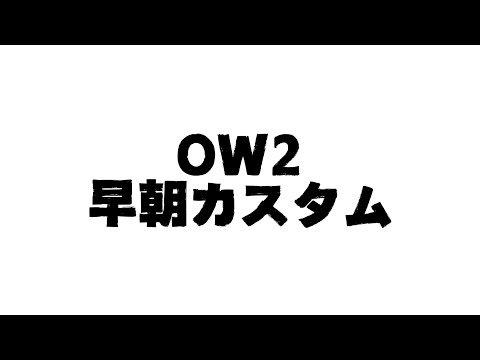 OW2
早朝カスタム